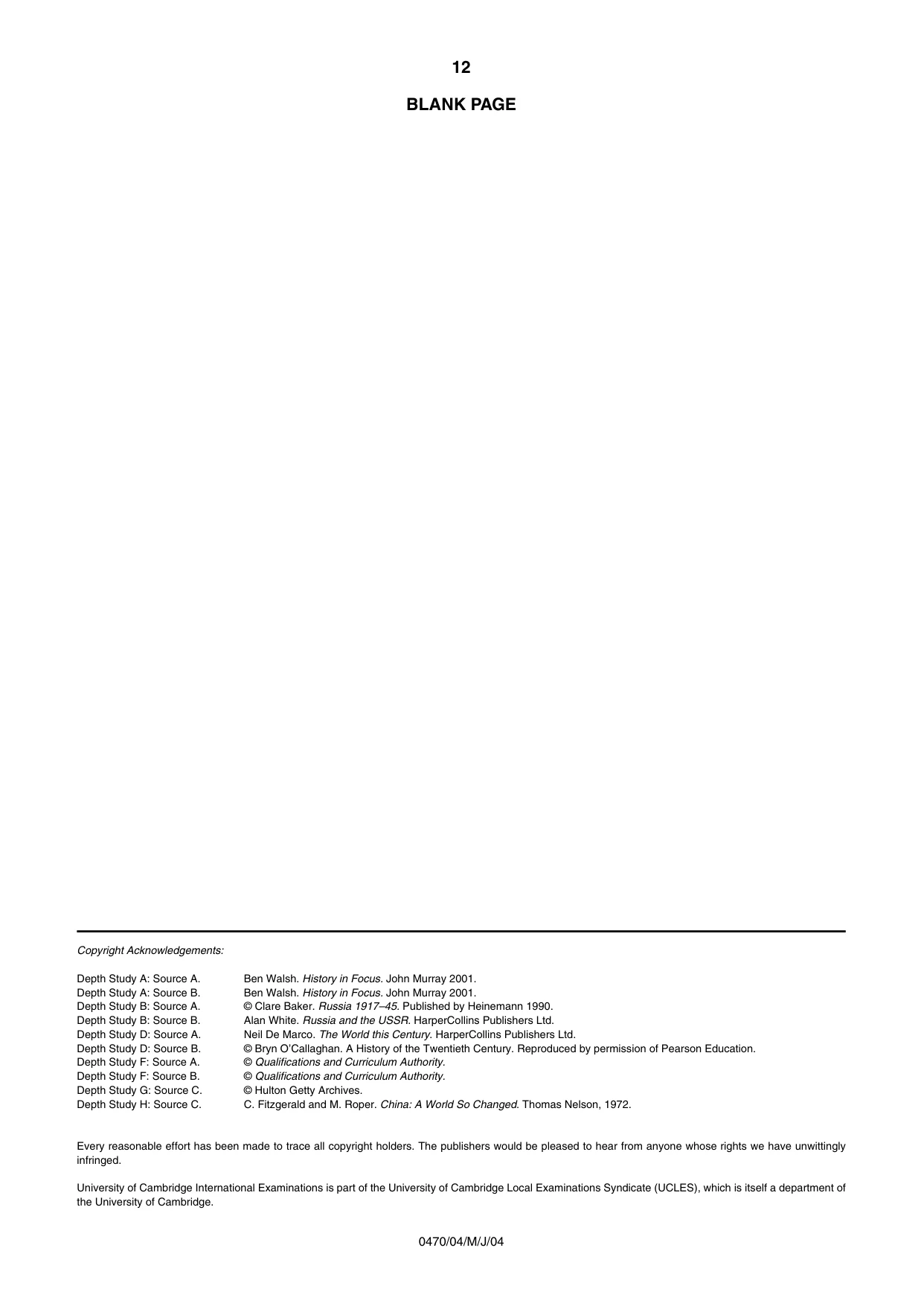 12

BLANK PAGE

Copyright Acknowledgements:

Depth Study A: Source A. Ben Walsh. History in Focus. John Murray 2001.
Depth Study A: Source B. Ben Walsh. History in Focus. John Murray 2001.
Depth Study B: Source A. © Clare Baker. Russia 1917–45. Published by Heinemann 1990.
Depth Study B: Source B. Alan White. Russia and the USSR. HarperCollins Publishers Ltd.
Depth Study D: Source A. Neil De Marco. The World this Century. HarperCollins Publishers Ltd.
Depth Study D: Source B. © Bryn O'Callaghan. A History of the Twentieth Century. Reproduced by permission of Pearson Education.
Depth Study F: Source A. © Qualifications and Curriculum Authority.
Depth Study F: Source B. © Qualifications and Curriculum Authority.
Depth Study G: Source C. © Hulton Getty Archives.
Depth Study H: Source C. C. Fitzgerald and M. Roper. China: A World So Changed. Thomas Nelson, 1972.

Every reasonable effort has been made to trace all copyright holders. The publishers would be pleased to hear from anyone whose rights we have unwittingly infringed.

University of Cambridge International Examinations is part of the University of Cambridge Local Examinations Syndicate (UCLES), which is itself a department of the University of Cambridge.

0470/04/M/J/04